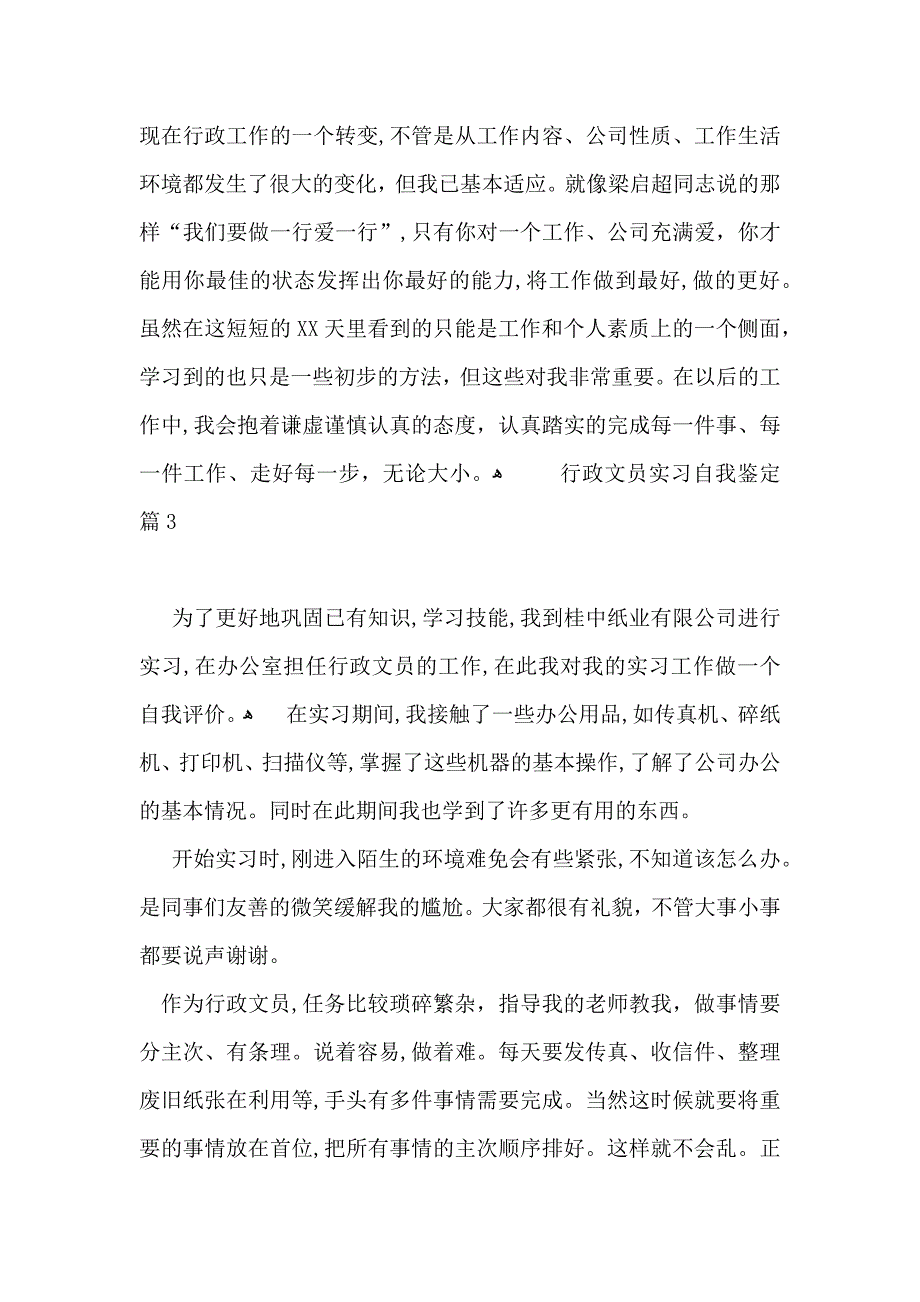 现在行政工作的一个转变,不管是从工作内容、公司性质、工作生活环境都发生了很大的变化，但我已基本适应。就像梁启超同志说的那样“我们要做一行爱一行”,只有你对一个工作、公司充满爱，你才能用你最佳的状态发挥出你最好的能力,将工作做到最好,做的更好。虽然在这短短的XX天里看到的只能是工作和个人素质上的一个侧面，学习到的也只是一些初步的方法，但这些对我非常重要。在以后的工作中,我会抱着谦虚谨慎认真的态度，认真踏实的完成每一件事、每一件工作、走好每一步，无论大小。 行政文员实习自我鉴定篇3

为了更好地巩固已有知识,学习技能,我到桂中纸业有限公司进行实习,在办公室担任行政文员的工作,在此我对我的实习工作做一个自我评价。 在实习期间,我接触了一些办公用品,如传真机、碎纸机、打印机、扫描仪等,掌握了这些机器的基本操作,了解了公司办公的基本情况。同时在此期间我也学到了许多更有用的东西。

开始实习时,刚进入陌生的环境难免会有些紧张,不知道该怎么办。是同事们友善的微笑缓解我的尴尬。大家都很有礼貌，不管大事小事都要说声谢谢。

作为行政文员,任务比较琐碎繁杂，指导我的老师教我，做事情要分主次、有条理。说着容易,做着难。每天要发传真、收信件、整理废旧纸张在利用等,手头有多件事情需要完成。当然这时候就要将重要的事情放在首位,把所有事情的主次顺序排好。这样就不会乱。正